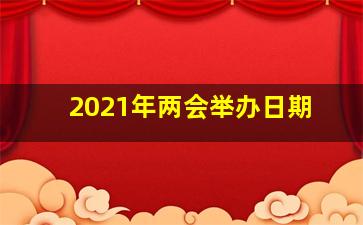 2021年两会举办日期